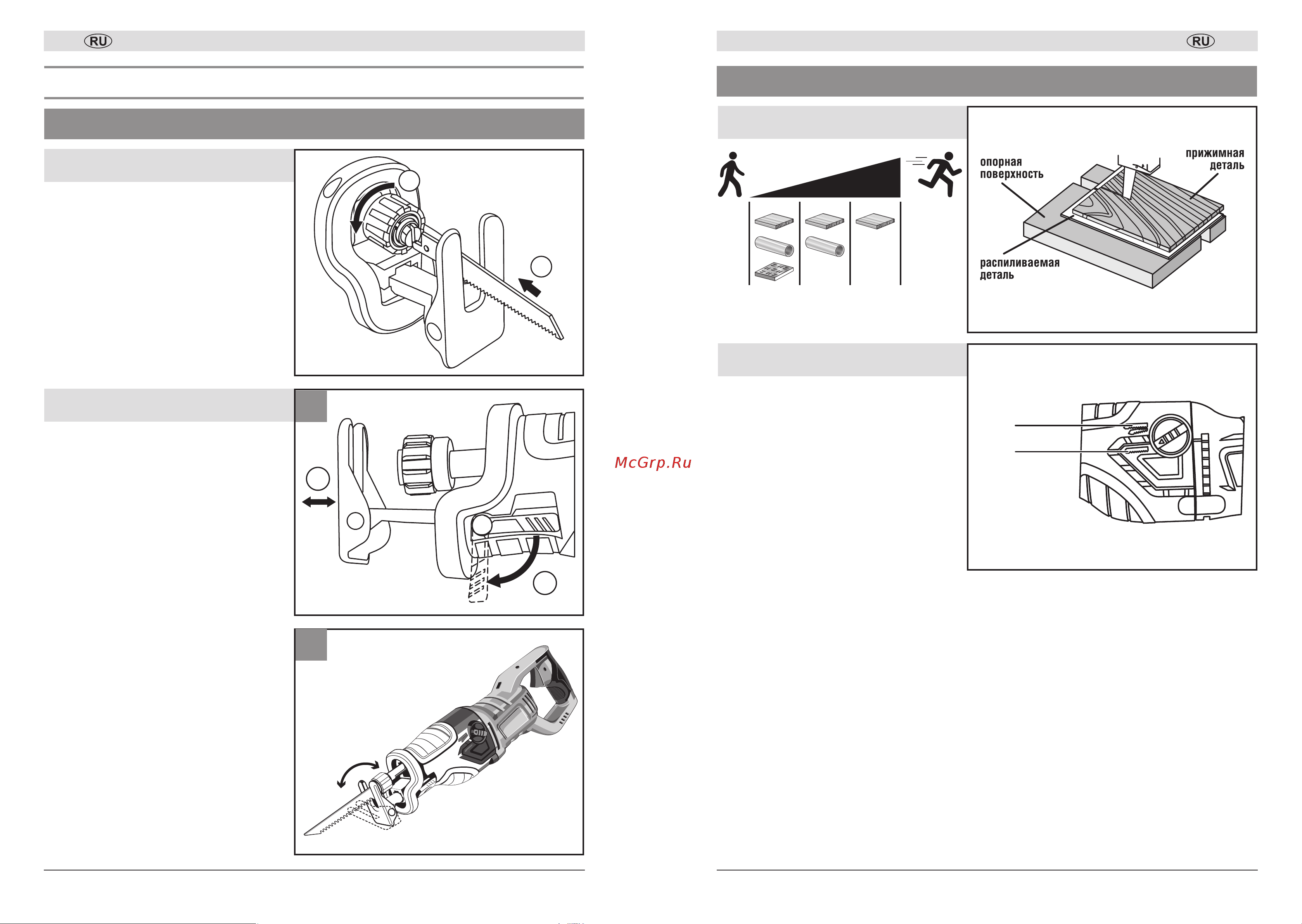 RU

RU

опорная поверхность

прижимная деталь

распиливаемая деталь

McGrp.Ru